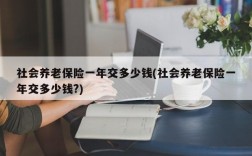 社会养老保险一年交多少钱(社会养老保险一年交多少钱?)